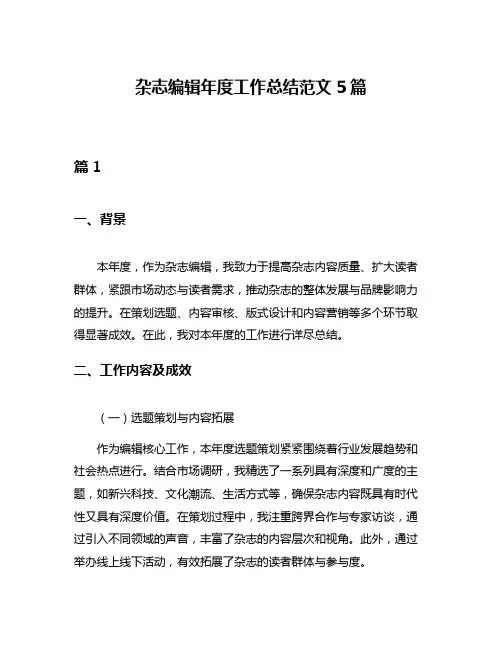 杂志编辑年度工作总结范文 5 篇

篇 1

一、背景

本年度，作为杂志编辑，我致力于提高杂志内容质量、扩大读者群体，紧跟市场动态与读者需求，推动杂志的整体发展与品牌影响力的提升。在策划选题、内容审核、版式设计和内容营销等多个环节取得显著成效。在此，我对本年度的工作进行详尽总结。

二、工作内容及成效

（一）选题策划与内容拓展

作为编辑核心工作，本年度选题策划紧紧围绕着行业发展趋势和社会热点进行。结合市场调研，我精选了一系列具有深度和广度的主题，如新兴科技、文化潮流、生活方式等，确保杂志内容既具有时代性又具有深度价值。在策划过程中，我注重跨界合作与专家访谈，通过引入不同领域的声音，丰富了杂志的内容层次和视角。此外，通过举办线上线下活动，有效拓展了杂志的读者群体与参与度。